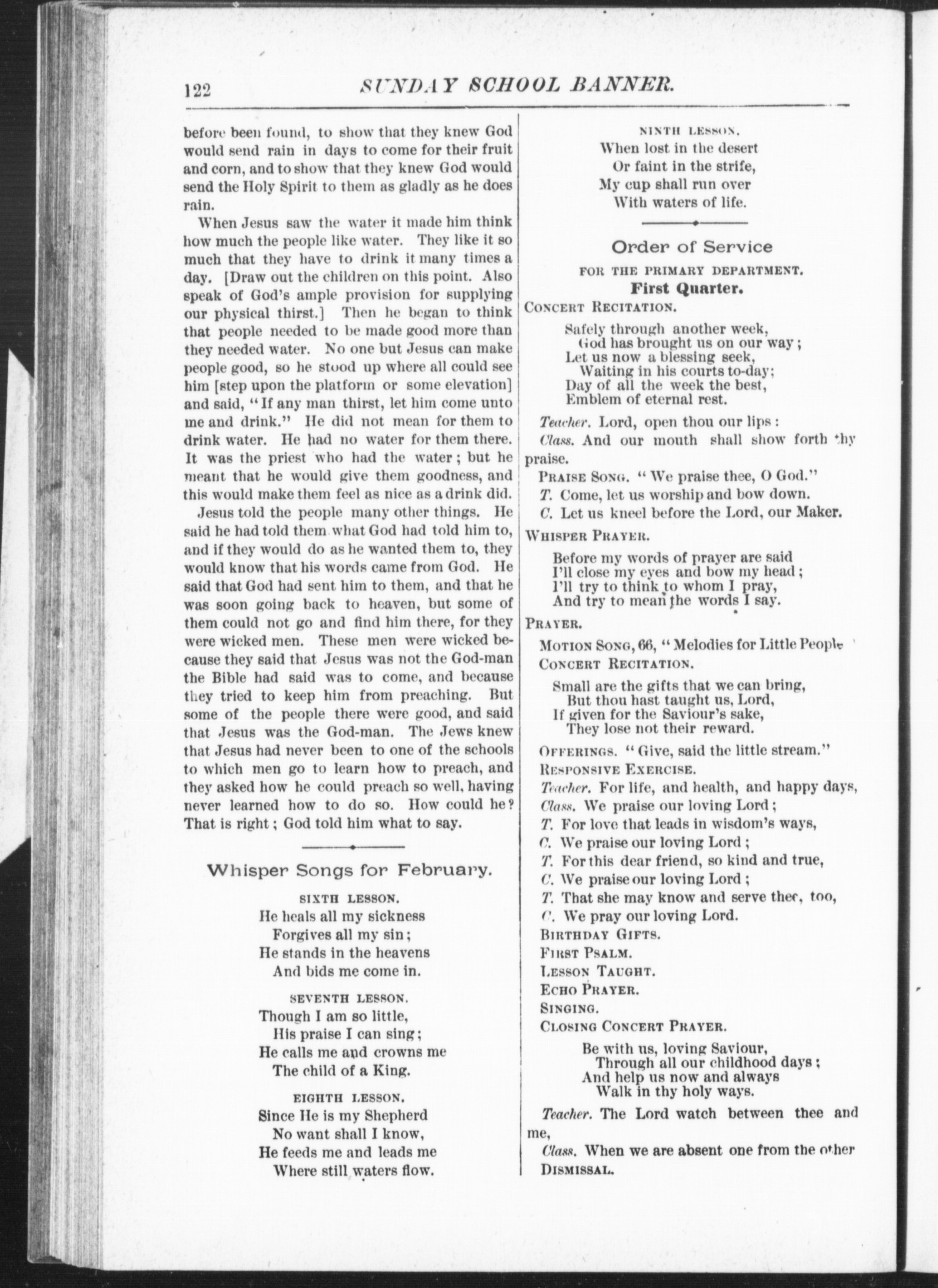 122 SUNDAY SCHOOL BANNER.

before been found, to show that they knew God would send rain in days to come for their fruit and corn, and to show that they knew God would send the Holy Spirit to them as gladly as he does rain.

When Jesus saw the water it made him think how much the people like water. They like it so much that they have to drink it many times a day. [Draw out the children on this point. Also speak of God's ample provision for supplying our physical thirst.] Then he began to think that people needed to be made good more than they needed water. No one but Jesus can make people good, so he stood up where all could see him [step upon the platform or some elevation] and said, "If any man thirst, let him come unto me and drink." He did not mean for them to drink water. He had no water for them there. It was the priest who had the water; but he meant that he would give them goodness, and this would make them feel as nice as a drink did.

Jesus told the people many other things. He said he had told them what God had told him to, and if they would do as he wanted them to, they would know that his words came from God. He said that God had sent him to them, and that he was soon going back to heaven, but some of them could not go and find him there, for they were wicked men. These men were wicked because they said that Jesus was not the God-man the Bible had said was to come, and because they tried to keep him from preaching. But some of the people there were good, and said that Jesus was the God-man. The Jews knew that Jesus had never been to one of the schools to which men go to learn how to preach, and they asked how he could preach so well, having never learned how to do so. How could he? That is right; God told him what to say.

Whisper Songs for February.

SIXTH LESSON.
He heals all my sickness
Forgives all my sin;
He stands in the heavens
And bids me come in.

SEVENTH LESSON.
Though I am so little,
His praise I can sing;
He calls me and crowns me
The child of a King.

EIGHTH LESSON.
Since He is my Shepherd
No want shall I know,
He feeds me and leads me
Where still waters flow.

NINTH LESSON.
When lost in the desert
Or faint in the strife,
My cup shall run over
With waters of life.

Order of Service
FOR THE PRIMARY DEPARTMENT.
First Quarter.

CONCERT RECITATION.

Safely through another week,
God has brought us on our way;
Let us now a blessing seek,
Waiting in his courts to-day;
Day of all the week the best,
Emblem of eternal rest.

Teacher. Lord, open thou our lips:
Class. And our mouth shall show forth thy praise.
PRAISE SONG. "We praise thee, O God."
T. Come, let us worship and bow down.
C. Let us kneel before the Lord, our Maker.

WHISPER PRAYER.

Before my words of prayer are said
I'll close my eyes and bow my head;
I'll try to think to whom I pray,
And try to mean the words I say.

PRAYER.
MOTION SONG, 66, "Melodies for Little People
CONCERT RECITATION.

Small are the gifts that we can bring,
But thou hast taught us, Lord,
If given for the Saviour's sake,
They lose not their reward.

OFFERINGS. "Give, said the little stream."
RESPONSIVE EXERCISE.
Teacher. For life, and health, and happy days,
Class. We praise our loving Lord;
T. For love that leads in wisdom's ways,
C. We praise our loving Lord;
T. For this dear friend, so kind and true,
C. We praise our loving Lord;
T. That she may know and serve thee, too,
C. We pray our loving Lord.
BIRTHDAY GIFTS.
FIRST PSALM.
LESSON TAUGHT.
ECHO PRAYER.
SINGING.
CLOSING CONCERT PRAYER.

Be with us, loving Saviour,
Through all our childhood days;
And help us now and always
Walk in thy holy ways.

Teacher. The Lord watch between thee and me,
Class. When we are absent one from the other
DISMISSAL.